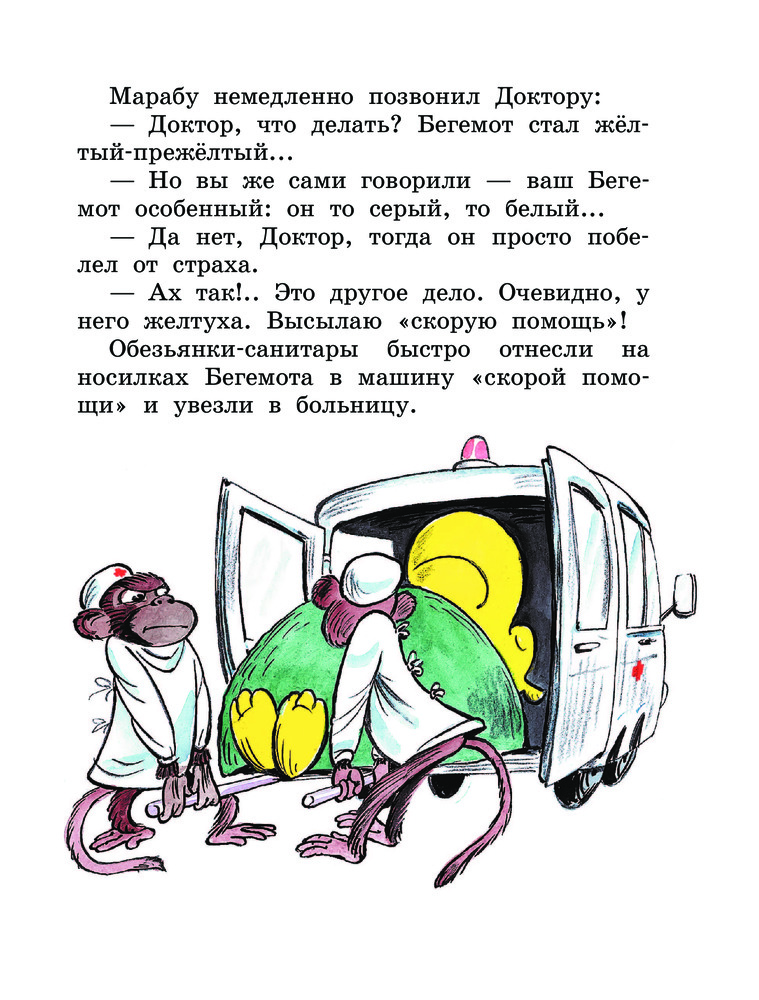 Марабу немедленно позвонил Доктору:

— Доктор, что делать? Бегемот стал жёлтый-прежёлтый...

— Но вы же сами говорили — ваш Бегемот особенный: он то серый, то белый...

— Да нет, Доктор, тогда он просто побелел от страха.

— Ах так!.. Это другое дело. Очевидно, у него желтуха. Высылаю «скорую помощь»!

Обезьянки-санитары быстро отнесли на носилках Бегемота в машину «скорой помощи» и увезли в больницу.